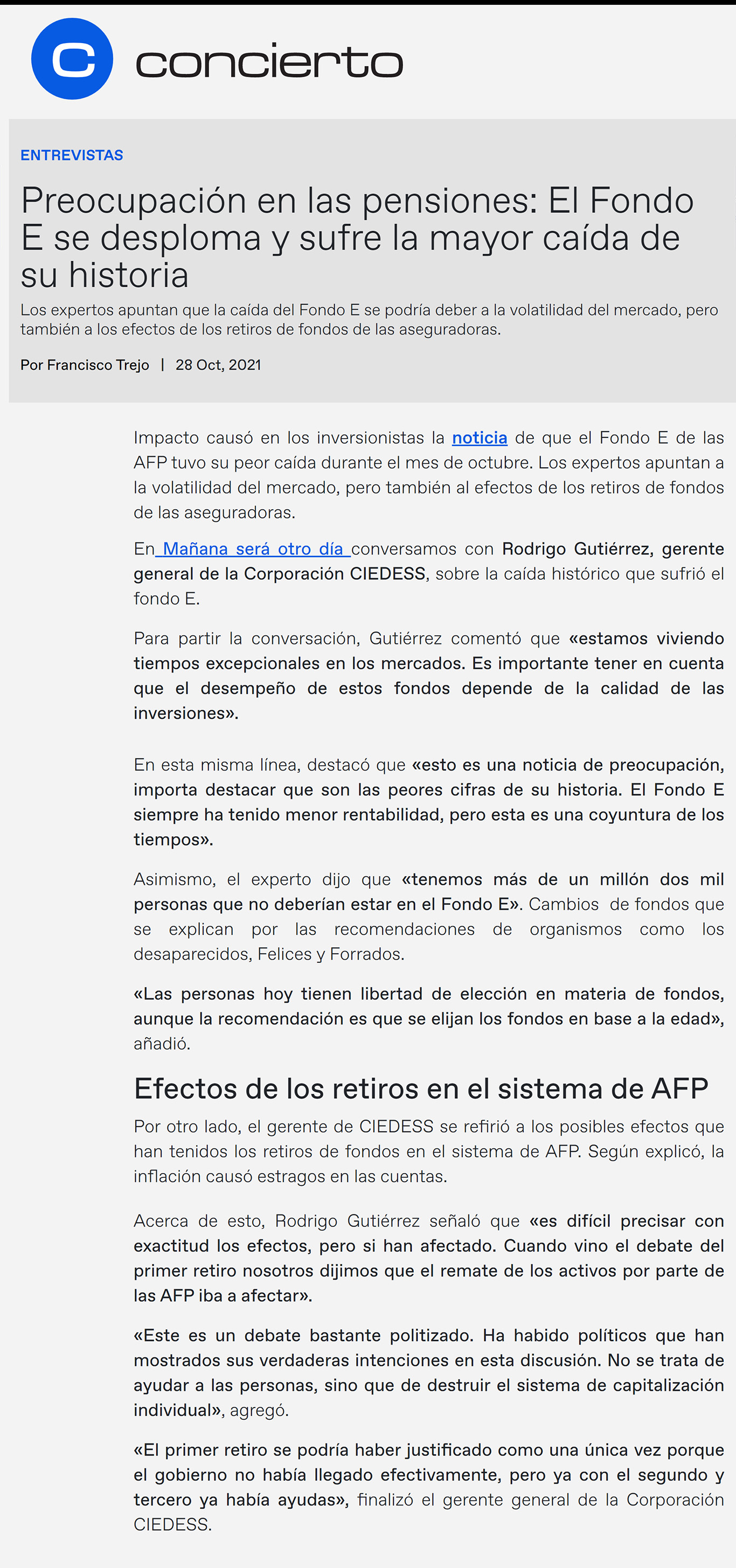 C concierto

ENTREVISTAS

Preocupación en las pensiones: El Fondo E se desploma y sufre la mayor caída de su historia

Los expertos apuntan que la caída del Fondo E se podría deber a la volatilidad del mercado, pero también a los efectos de los retiros de fondos de las aseguradoras.

Por Francisco Trejo | 28 Oct, 2021

Impacto causó en los inversionistas la noticia de que el Fondo E de las AFP tuvo su peor caída durante el mes de octubre. Los expertos apuntan a la volatilidad del mercado, pero también al efectos de los retiros de fondos de las aseguradoras.

En Mañana será otro día conversamos con Rodrigo Gutiérrez, gerente general de la Corporación CIEDESS, sobre la caída histórico que sufrió el fondo E.

Para partir la conversación, Gutiérrez comentó que «estamos viviendo tiempos excepcionales en los mercados. Es importante tener en cuenta que el desempeño de estos fondos depende de la calidad de las inversiones».

En esta misma línea, destacó que «esto es una noticia de preocupación, importa destacar que son las peores cifras de su historia. El Fondo E siempre ha tenido menor rentabilidad, pero esta es una coyuntura de los tiempos».

Asimismo, el experto dijo que «tenemos más de un millón dos mil personas que no deberían estar en el Fondo E». Cambios de fondos que se explican por las recomendaciones de organismos como los desaparecidos, Felices y Forrados.

«Las personas hoy tienen libertad de elección en materia de fondos, aunque la recomendación es que se elijan los fondos en base a la edad», añadió.

Efectos de los retiros en el sistema de AFP

Por otro lado, el gerente de CIEDESS se refirió a los posibles efectos que han tenidos los retiros de fondos en el sistema de AFP. Según explicó, la inflación causó estragos en las cuentas.

Acerca de esto, Rodrigo Gutiérrez señaló que «es difícil precisar con exactitud los efectos, pero si han afectado. Cuando vino el debate del primer retiro nosotros dijimos que el remate de los activos por parte de las AFP iba a afectar».

«Este es un debate bastante politizado. Ha habido políticos que han mostrados sus verdaderas intenciones en esta discusión. No se trata de ayudar a las personas, sino que de destruir el sistema de capitalización individual», agregó.

«El primer retiro se podría haber justificado como una única vez porque el gobierno no había llegado efectivamente, pero ya con el segundo y tercero ya había ayudas», finalizó el gerente general de la Corporación CIEDESS.